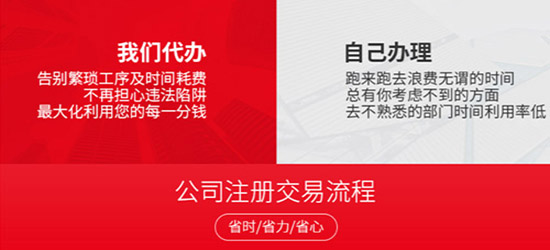 我们代办
告别繁琐工序及时间耗费
不再担心违法陷阱
最大化利用您的每一分钱

自己办理
跑来跑去浪费无谓的时间
总有你考虑不到的方面
去不熟悉的部门时间利用率低

公司注册交易流程
省时/省力/省心